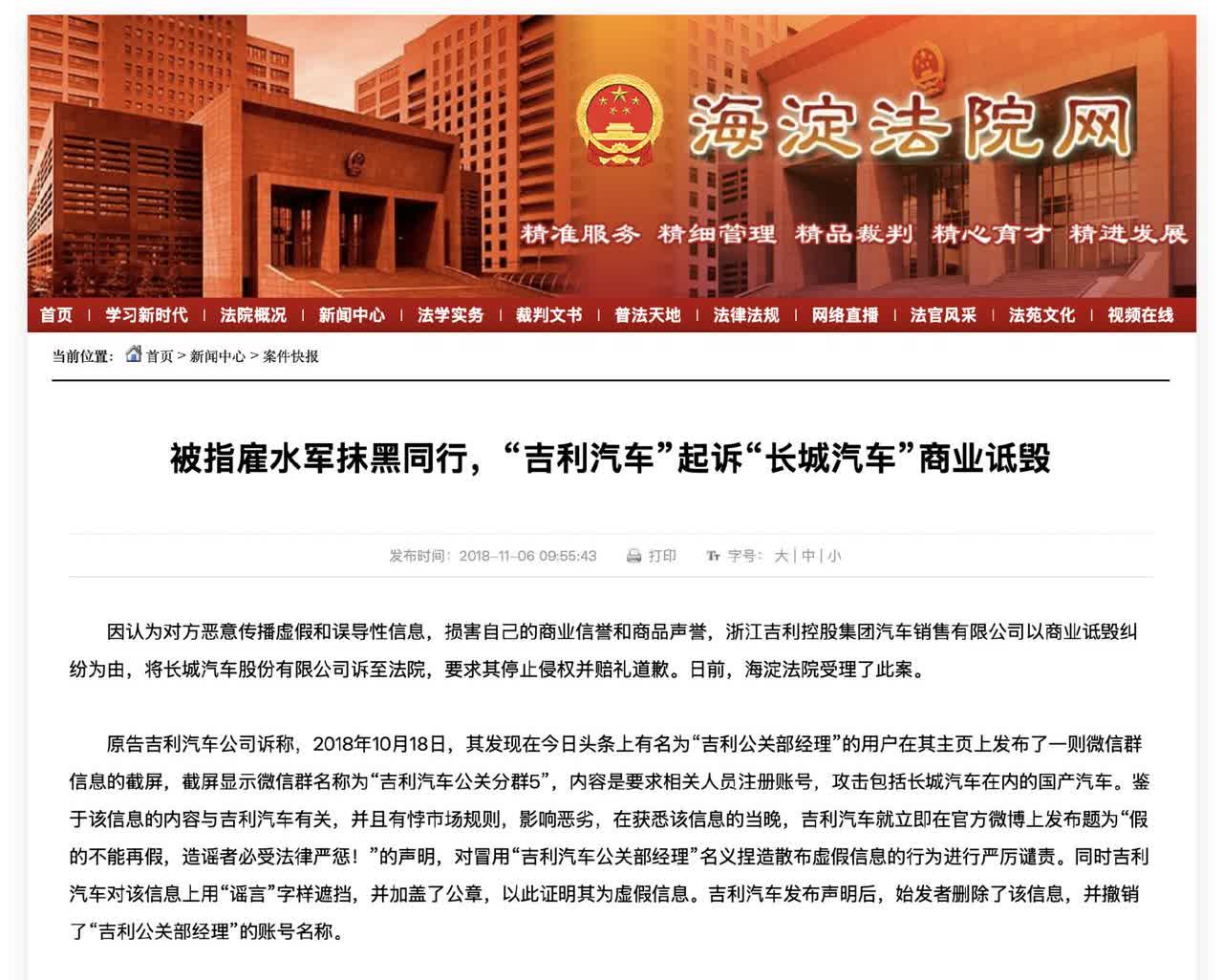 海淀法院网

精准服务 精细管理 精品裁判 精心育才 精进发展

首页 | 学习新时代 | 法院概况 | 新闻中心 | 法学实务 | 裁判文书 | 普法天地 | 法律法规 | 网络直播 | 法官风采 | 法苑文化 | 视频在线

当前位置： 首页 > 新闻中心 > 案件快报

被指雇水军抹黑同行，“吉利汽车”起诉“长城汽车”商业诋毁

发布时间：2018-11-06 09:55:43 打印 字号：大 | 中 | 小

因认为对方恶意传播虚假和误导性信息，损害自己的商业信誉和商品声誉，浙江吉利控股集团汽车销售有限公司以商业诋毁纠纷为由，将长城汽车股份有限公司诉至法院，要求其停止侵权并赔礼道歉。日前，海淀法院受理了此案。

原告吉利汽车公司诉称，2018年10月18日，其发现在今日头条上有名为“吉利公关部经理”的用户在其主页上发布了一则微信群信息的截屏，截屏显示微信群名称为“吉利汽车公关分群5”，内容是要求相关人员注册账号，攻击包括长城汽车在内的国产汽车。鉴于该信息的内容与吉利汽车有关，并且有悖市场规则，影响恶劣，在获悉该信息的当晚，吉利汽车就立即在官方微博上发布题为“假的不能再假，造谣者必受法律严惩！”的声明，对冒用“吉利汽车公关部经理”名义捏造散布虚假信息的行为进行严厉谴责。同时吉利汽车对该信息上用“谣言”字样遮挡，并加盖了公章，以此证明其为虚假信息。吉利汽车发布声明后，始发者删除了该信息，并撤销了“吉利公关部经理”的账号名称。